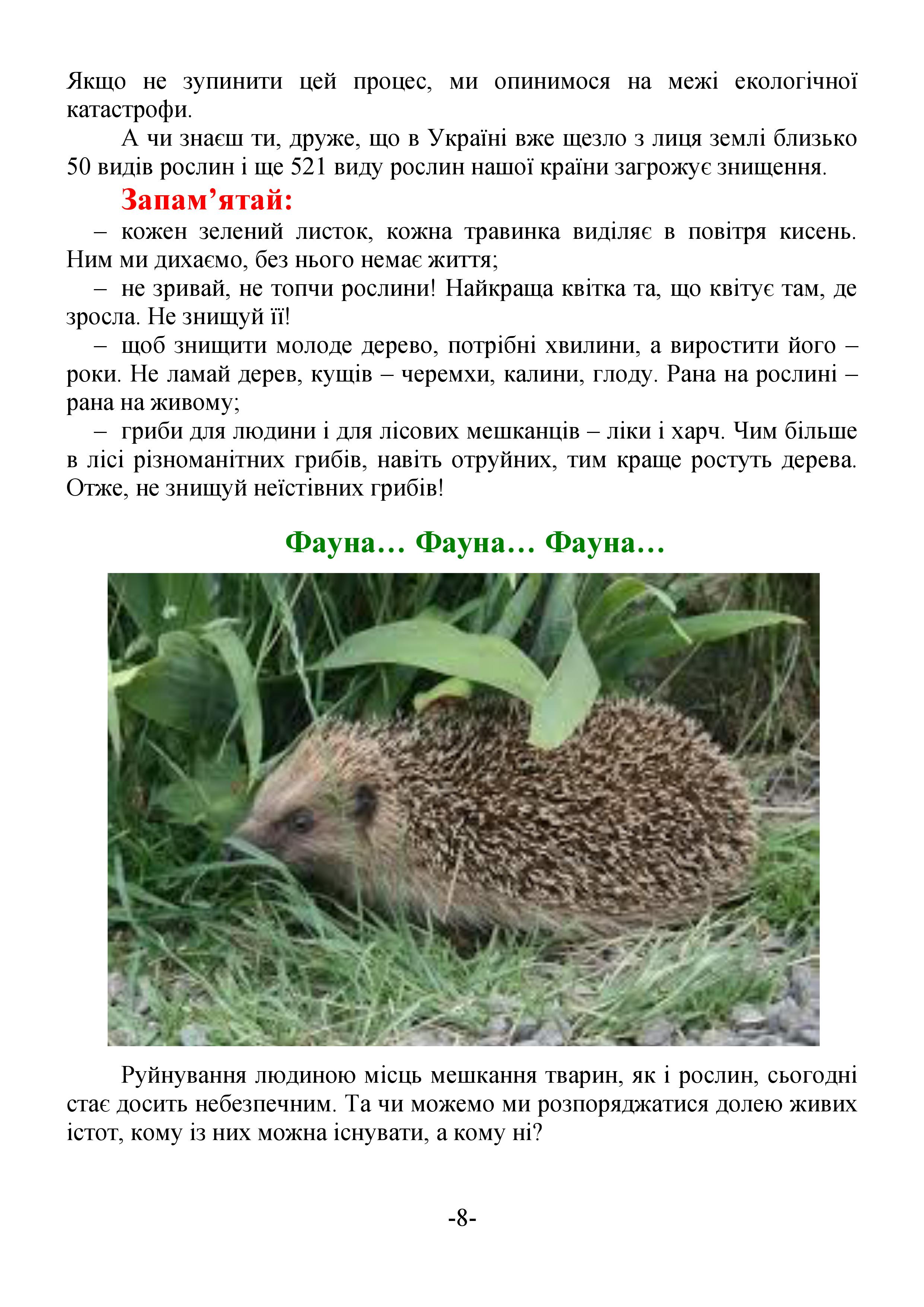 Якщо не зупинити цей процес, ми опинимося на межі екологічної катастрофи.

А чи знаєш ти, друже, що в Україні вже щезло з лиця землі близько 50 видів рослин і ще 521 виду рослин нашої країни загрожує знищення.

Запам’ятай:

– кожен зелений листок, кожна травинка виділяє в повітря кисень. Ним ми дихаємо, без нього немає життя;

– не зривай, не топчи рослини! Найкраща квітка та, що квітує там, де зросла. Не знищуй її!

– щоб знищити молоде дерево, потрібні хвилини, а виростити його – роки. Не ламай дерев, кущів – черемхи, калини, глоду. Рана на рослині – рана на живому;

– гриби для людини і для лісових мешканців – ліки і харч. Чим більше в лісі різноманітних грибів, навіть отруйних, тим краще ростуть дерева. Отже, не знищуй неїстівних грибів!

Фауна… Фауна… Фауна…

Руйнування людиною місць мешкання тварин, як і рослин, сьогодні стає досить небезпечним. Та чи можемо ми розпоряджатися долею живих істот, кому із них можна існувати, а кому ні?

-8-